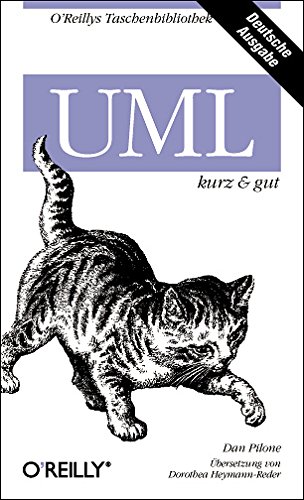 O'Reillys Taschenbibliothek

Deutsche Ausgabe

UML

kurz & gut

Dan Pilone

Übersetzung von Dorothea Heymann-Reder

O'REILLY®